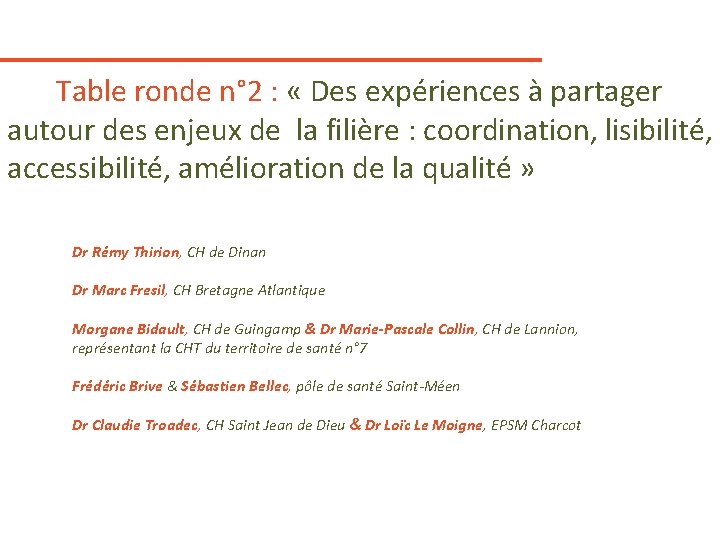 Table ronde n°2 : « Des expériences à partager autour des enjeux de la filière : coordination, lisibilité, accessibilité, amélioration de la qualité »

Dr Rémy Thirion, CH de Dinan

Dr Marc Fresil, CH Bretagne Atlantique

Morgane Bidault, CH de Guingamp & Dr Marie-Pascale Collin, CH de Lannion, représentant la CHT du territoire de santé n°7

Frédéric Brive & Sébastien Bellec, pôle de santé Saint-Méen

Dr Claudie Troadec, CH Saint Jean de Dieu & Dr Loïc Le Moigne, EPSM Charcot